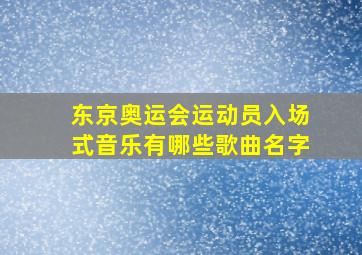 东京奥运会运动员入场式音乐有哪些歌曲名字